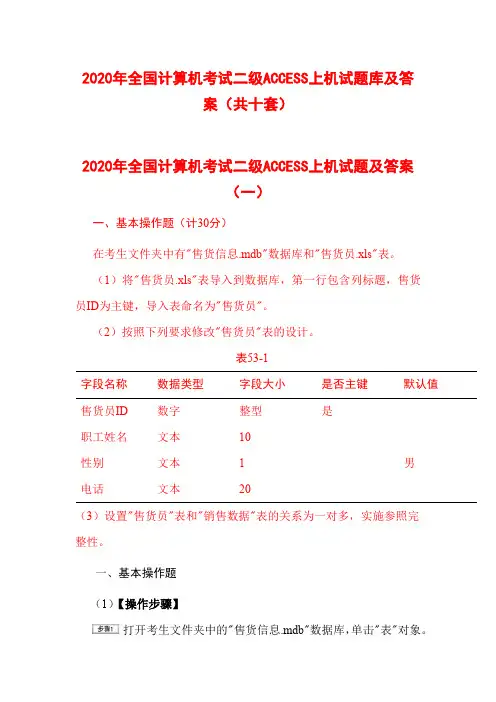 2020年全国计算机考试二级ACCESS上机试题库及答案（共十套）

2020年全国计算机考试二级ACCESS上机试题及答案（一）

一、基本操作题（计30分）

在考生文件夹中有"售货信息.mdb"数据库和"售货员.xls"表。

（1）将"售货员.xls"表导入到数据库，第一行包含列标题，售货员ID为主键，导入表命名为"售货员"。

（2）按照下列要求修改"售货员"表的设计。

表53-1

| 字段名称 | 数据类型 | 字段大小 | 是否主键 | 默认值 |
|---|---|---|---|---|
| 售货员ID | 数字 | 整型 | 是 | |
| 职工姓名 | 文本 | 10 | | |
| 性别 | 文本 | 1 | | 男 |
| 电话 | 文本 | 20 | | |

（3）设置"售货员"表和"销售数据"表的关系为一对多，实施参照完整性。

一、基本操作题

（1）【操作步骤】

步骤1 打开考生文件夹中的"售货信息.mdb"数据库，单击"表"对象。